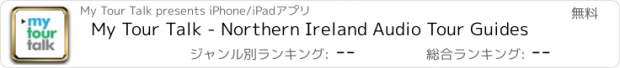 my tour talk

My Tour Talk presents iPhone/iPadアプリ

無料

My Tour Talk - Northern Ireland Audio Tour Guides

ジャンル別ランキング: --

総合ランキング: --